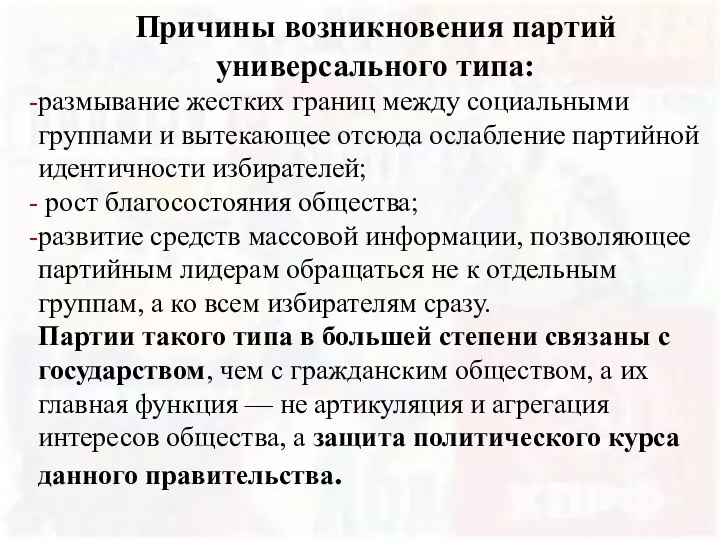 Причины возникновения партий универсального типа:

-размывание жестких границ между социальными группами и вытекающее отсюда ослабление партийной идентичности избирателей;

- рост благосостояния общества;

-развитие средств массовой информации, позволяющее партийным лидерам обращаться не к отдельным группам, а ко всем избирателям сразу.

Партии такого типа в большей степени связаны с государством, чем с гражданским обществом, а их главная функция — не артикуляция и агрегация интересов общества, а защита политического курса данного правительства.